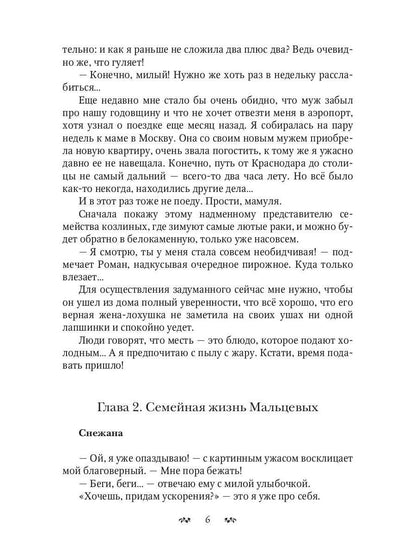 тельно: и как я раньше не сложила два плюс два? Ведь очевидно же, что гуляет!

— Конечно, милый! Нужно же хоть раз в недельку расслабиться...

Еще недавно мне стало бы очень обидно, что муж забыл про нашу годовщину и что не хочет отвезти меня в аэропорт, хотя узнал о поездке еще месяц назад. Я собиралась на пару недель к маме в Москву. Она со своим новым мужем приобрела новую квартиру, очень звала погостить, к тому же я ужасно давно ее не навещала. Конечно, путь от Краснодара до столицы не самый дальний — всего-то два часа лету. Но всё было как-то некогда, находились другие дела...

И в этот раз тоже не поеду. Прости, мамуля.

Сначала покажу этому надменному представителю семейства козлиных, где зимуют самые лютые раки, и можно будет обратно в белокаменную, только уже насовсем.

— Я смотрю, ты у меня стала совсем необидчивая! — подмечает Роман, надкусывая очередное пирожное. Куда только влезает...

Для осуществления задуманного сейчас мне нужно, чтобы он ушел из дома полный уверенности, что всё хорошо, что его верная жена-лохушка не заметила на своих ушах ни одной лапшинки и спокойно уедет.

Люди говорят, что месть — это блюдо, которое подают холодным... А я предпочитаю с пылу с жару. Кстати, время подавать пришло!

Глава 2. Семейная жизнь Мальцевых

Снежана

— Ой, я уже опаздываю! — с картинным ужасом восклицает мой благоверный. — Мне пора бежать!

— Беги, беги... — отвечаю ему с милой улыбочкой.

«Хочешь, придам ускорения?» — это я уже про себя.

6